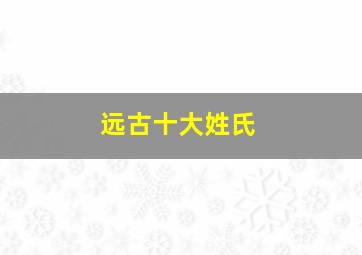 远古十大姓氏